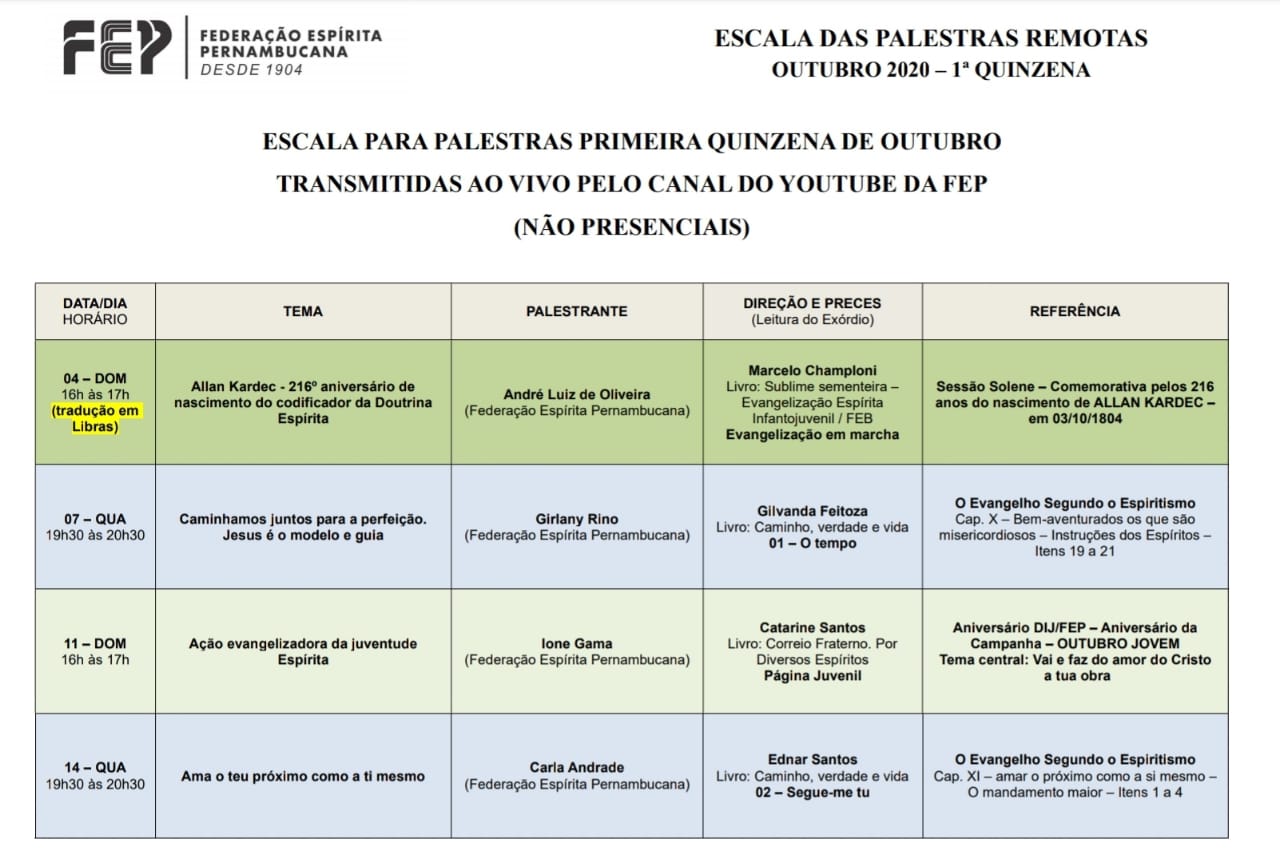 FEP FEDERAÇÃO ESPÍRITA PERNAMBUCANA DESDE 1904

ESCALA DAS PALESTRAS REMOTAS
OUTUBRO 2020 – 1ª QUINZENA

ESCALA PARA PALESTRAS PRIMEIRA QUINZENA DE OUTUBRO
TRANSMITIDAS AO VIVO PELO CANAL DO YOUTUBE DA FEP
(NÃO PRESENCIAIS)

| DATA/DIA HORÁRIO | TEMA | PALESTRANTE | DIREÇÃO E PRECES (Leitura do Exórdio) | REFERÊNCIA |
|---|---|---|---|---|
| 04 – DOM 16h às 17h (tradução em Libras) | Allan Kardec - 216º aniversário de nascimento do codificador da Doutrina Espírita | André Luiz de Oliveira (Federação Espírita Pernambucana) | Marcelo Champloni Livro: Sublime sementeira – Evangelização Espírita Infantojuvenil / FEB Evangelização em marcha | Sessão Solene – Comemorativa pelos 216 anos do nascimento de ALLAN KARDEC – em 03/10/1804 |
| 07 – QUA 19h30 às 20h30 | Caminhamos juntos para a perfeição. Jesus é o modelo e guia | Girlany Rino (Federação Espírita Pernambucana) | Gilvanda Feitoza Livro: Caminho, verdade e vida 01 – O tempo | O Evangelho Segundo o Espiritismo Cap. X – Bem-aventurados os que são misericordiosos – Instruções dos Espíritos – Itens 19 a 21 |
| 11 – DOM 16h às 17h | Ação evangelizadora da juventude Espírita | Ione Gama (Federação Espírita Pernambucana) | Catarine Santos Livro: Correio Fraterno. Por Diversos Espíritos Página Juvenil | Aniversário DIJ/FEP – Aniversário da Campanha – OUTUBRO JOVEM Tema central: Vai e faz do amor do Cristo a tua obra |
| 14 – QUA 19h30 às 20h30 | Ama o teu próximo como a ti mesmo | Carla Andrade (Federação Espírita Pernambucana) | Ednar Santos Livro: Caminho, verdade e vida 02 – Segue-me tu | O Evangelho Segundo o Espiritismo Cap. XI – amar o próximo como a si mesmo – O mandamento maior – Itens 1 a 4 |